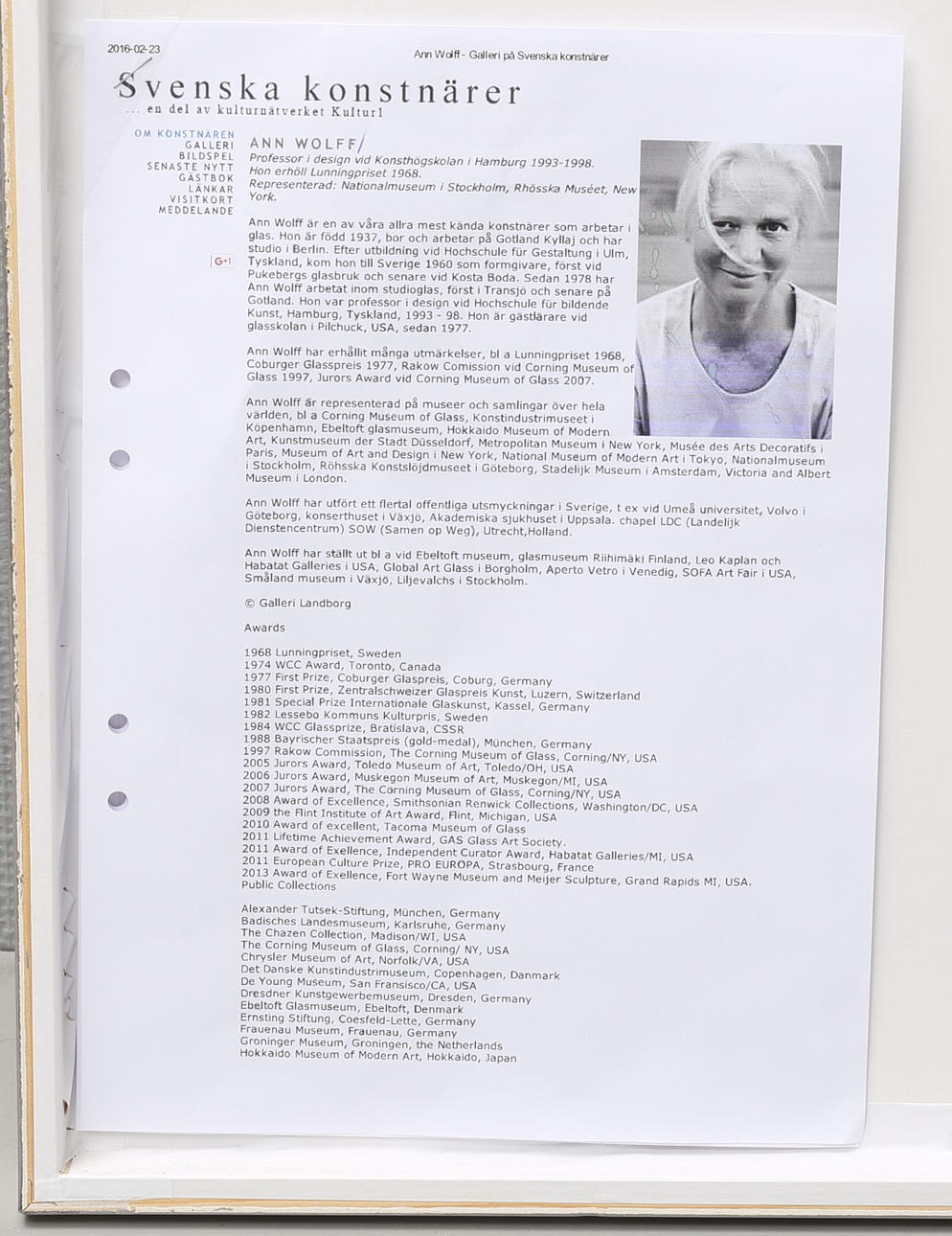 2016-02-23 Ann Wolff - Galleri på Svenska konstnärer

Svenska konstnärer
... en del av kulturnätverket Kultur1

OM KONSTNÄREN
GALLERI
BILDSPEL
SENASTE NYTT
GÄSTBOK
LÄNKAR
VISITKORT
MEDDELANDE

G+1

ANN WOLFF
Professor i design vid Konsthögskolan i Hamburg 1993-1998.
Hon erhöll Lunningpriset 1968.
Representerad: Nationalmuseum i Stockholm, Rhösska Muséet, New York.

Ann Wolff är en av våra allra mest kända konstnärer som arbetar i glas. Hon är född 1937, bor och arbetar på Gotland Kyllaj och har studio i Berlin. Efter utbildning vid Hochschule für Gestaltung i Ulm, Tyskland, kom hon till Sverige 1960 som formgivare, först vid Pukebergs glasbruk och senare vid Kosta Boda. Sedan 1978 har Ann Wolff arbetat inom studioglas, först i Transjö och senare på Gotland. Hon var professor i design vid Hochschule für bildende Kunst, Hamburg, Tyskland, 1993 - 98. Hon är gästlärare vid glasskolan i Pilchuck, USA, sedan 1977.

Ann Wolff har erhållit många utmärkelser, bl a Lunningpriset 1968, Coburger Glasspreis 1977, Rakow Comission vid Corning Museum of Glass 1997, Jurors Award vid Corning Museum of Glass 2007.

Ann Wolff är representerad på museer och samlingar över hela världen, bl a Corning Museum of Glass, Konstindustrimuseet i Köpenhamn, Ebeltoft glasmuseum, Hokkaido Museum of Modern Art, Kunstmuseum der Stadt Düsseldorf, Metropolitan Museum i New York, Musée des Arts Decoratifs i Paris, Museum of Art and Design i New York, National Museum of Modern Art i Tokyo, Nationalmuseum i Stockholm, Röhsska Konstslöjdmuseet i Göteborg, Stadelijk Museum i Amsterdam, Victoria and Albert Museum i London.

Ann Wolff har utfört ett flertal offentliga utsmyckningar i Sverige, t ex vid Umeå universitet, Volvo i Göteborg, konserthuset i Växjö, Akademiska sjukhuset i Uppsala. chapel LDC (Landelijk Dienstencentrum) SOW (Samen op Weg), Utrecht,Holland.

Ann Wolff har ställt ut bl a vid Ebeltoft museum, glasmuseum Riihimäki Finland, Leo Kaplan och Habatat Galleries i USA, Global Art Glass i Borgholm, Aperto Vetro i Venedig, SOFA Art Fair i USA, Småland museum i Växjö, Liljevalchs i Stockholm.

© Galleri Landborg

Awards

1968 Lunningpriset, Sweden
1974 WCC Award, Toronto, Canada
1977 First Prize, Coburger Glaspreis, Coburg, Germany
1980 First Prize, Zentralschweizer Glaspreis Kunst, Luzern, Switzerland
1981 Special Prize Internationale Glaskunst, Kassel, Germany
1982 Lessebo Kommuns Kulturpris, Sweden
1984 WCC Glassprize, Bratislava, CSSR
1988 Bayrischer Staatspreis (gold-medal), München, Germany
1997 Rakow Commission, The Corning Museum of Glass, Corning/NY, USA
2005 Jurors Award, Toledo Museum of Art, Toledo/OH, USA
2006 Jurors Award, Muskegon Museum of Art, Muskegon/MI, USA
2007 Jurors Award, The Corning Museum of Glass, Corning/NY, USA
2008 Award of Excellence, Smithsonian Renwick Collections, Washington/DC, USA
2009 the Flint Institute of Art Award, Flint, Michigan, USA
2010 Award of excellent, Tacoma Museum of Glass
2011 Lifetime Achievement Award, GAS Glass Art Society.
2011 Award of Exellence, Independent Curator Award, Habatat Galleries/MI, USA
2011 European Culture Prize, PRO EUROPA, Strasbourg, France
2013 Award of Exellence, Fort Wayne Museum and Meijer Sculpture, Grand Rapids MI, USA.
Public Collections

Alexander Tutsek-Stiftung, München, Germany
Badisches Landesmuseum, Karlsruhe, Germany
The Chazen Collection, Madison/WI, USA
The Corning Museum of Glass, Corning/ NY, USA
Chrysler Museum of Art, Norfolk/VA, USA
Det Danske Kunstindustrimuseum, Copenhagen, Danmark
De Young Museum, San Fransisco/CA, USA
Dresdner Kunstgewerbemuseum, Dresden, Germany
Ebeltoft Glasmuseum, Ebeltoft, Denmark
Ernsting Stiftung, Coesfeld-Lette, Germany
Frauenau Museum, Frauenau, Germany
Groninger Museum, Groningen, the Netherlands
Hokkaido Museum of Modern Art, Hokkaido, Japan